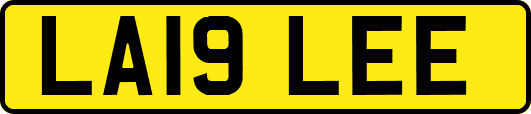 LA19 LEE